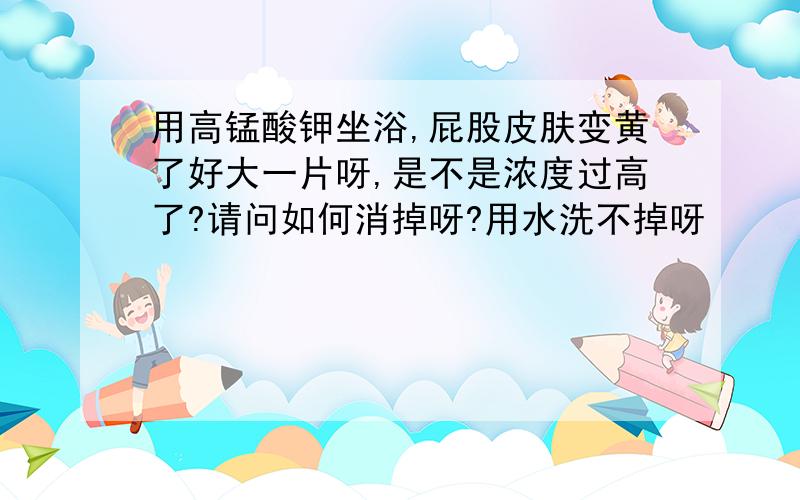 用高锰酸钾坐浴,屁股皮肤变黄了好大一片呀,是不是浓度过高了?请问如何消掉呀?用水洗不掉呀